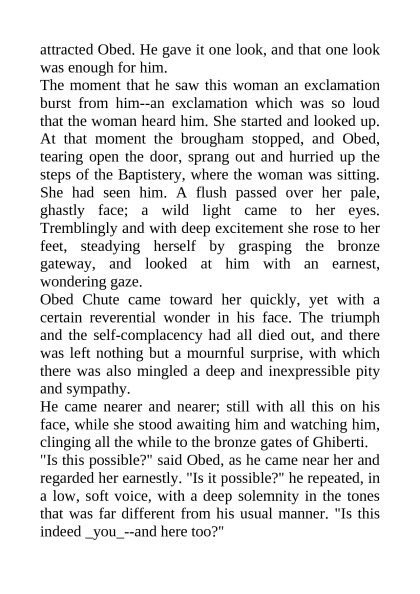 attracted Obed. He gave it one look, and that one look was enough for him.
The moment that he saw this woman an exclamation burst from him--an exclamation which was so loud that the woman heard him. She started and looked up. At that moment the brougham stopped, and Obed, tearing open the door, sprang out and hurried up the steps of the Baptistery, where the woman was sitting. She had seen him. A flush passed over her pale, ghastly face; a wild light came to her eyes. Tremblingly and with deep excitement she rose to her feet, steadying herself by grasping the bronze gateway, and looked at him with an earnest, wondering gaze.
Obed Chute came toward her quickly, yet with a certain reverential wonder in his face. The triumph and the self-complacency had all died out, and there was left nothing but a mournful surprise, with which there was also mingled a deep and inexpressible pity and sympathy.
He came nearer and nearer; still with all this on his face, while she stood awaiting him and watching him, clinging all the while to the bronze gates of Ghiberti.
"Is this possible?" said Obed, as he came near her and regarded her earnestly. "Is it possible?" he repeated, in a low, soft voice, with a deep solemnity in the tones that was far different from his usual manner. "Is this indeed _you_--and here too?"